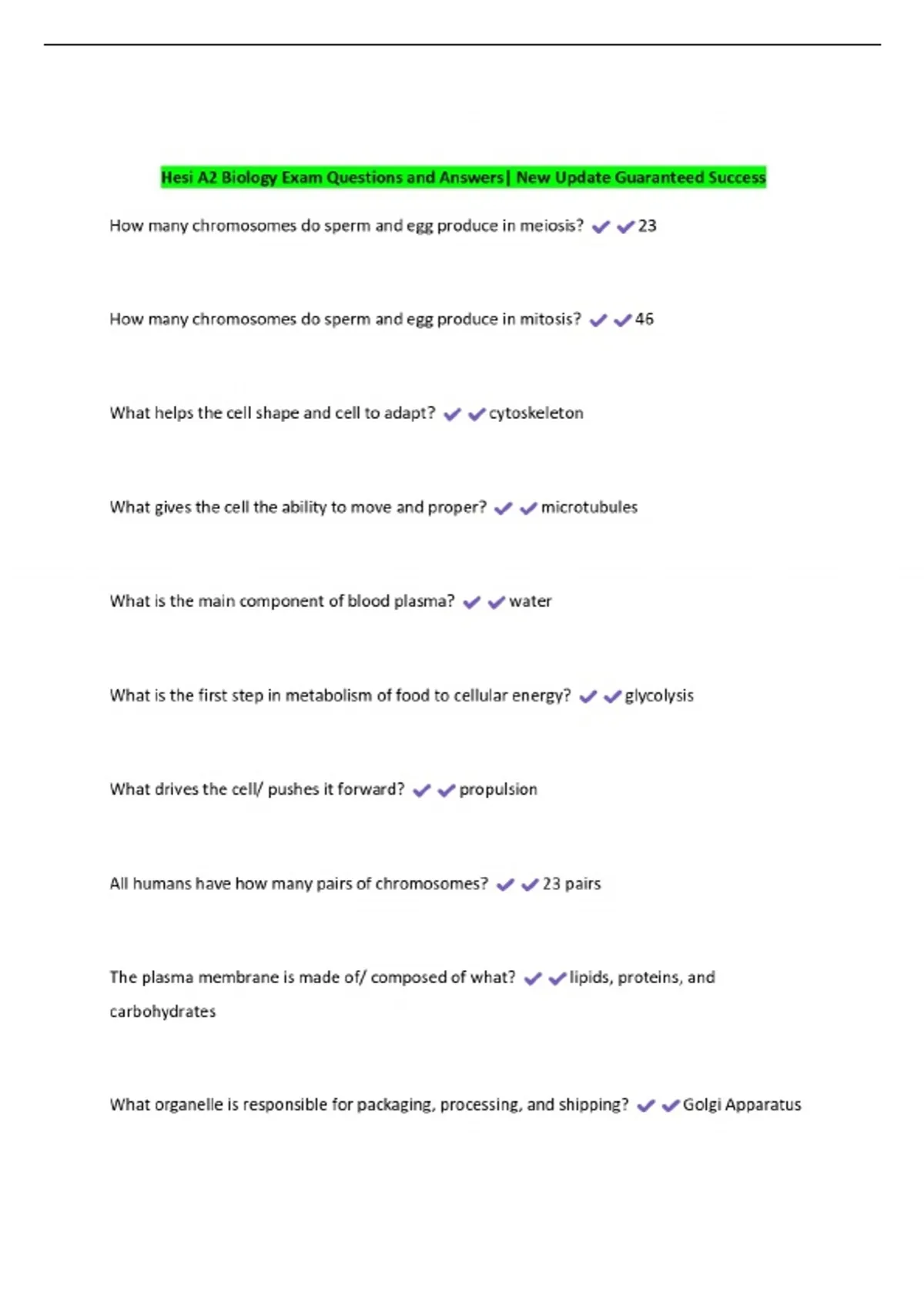 Hesi A2 Biology Exam Questions and Answers| New Update Guaranteed Success

How many chromosomes do sperm and egg produce in meiosis? ✔✔23

How many chromosomes do sperm and egg produce in mitosis? ✔✔46

What helps the cell shape and cell to adapt? ✔✔cytoskeleton

What gives the cell the ability to move and proper? ✔✔microtubules

What is the main component of blood plasma? ✔✔water

What is the first step in metabolism of food to cellular energy? ✔✔glycolysis

What drives the cell/ pushes it forward? ✔✔propulsion

All humans have how many pairs of chromosomes? ✔✔23 pairs

The plasma membrane is made of/ composed of what? ✔✔lipids, proteins, and carbohydrates

What organelle is responsible for packaging, processing, and shipping? ✔✔Golgi Apparatus